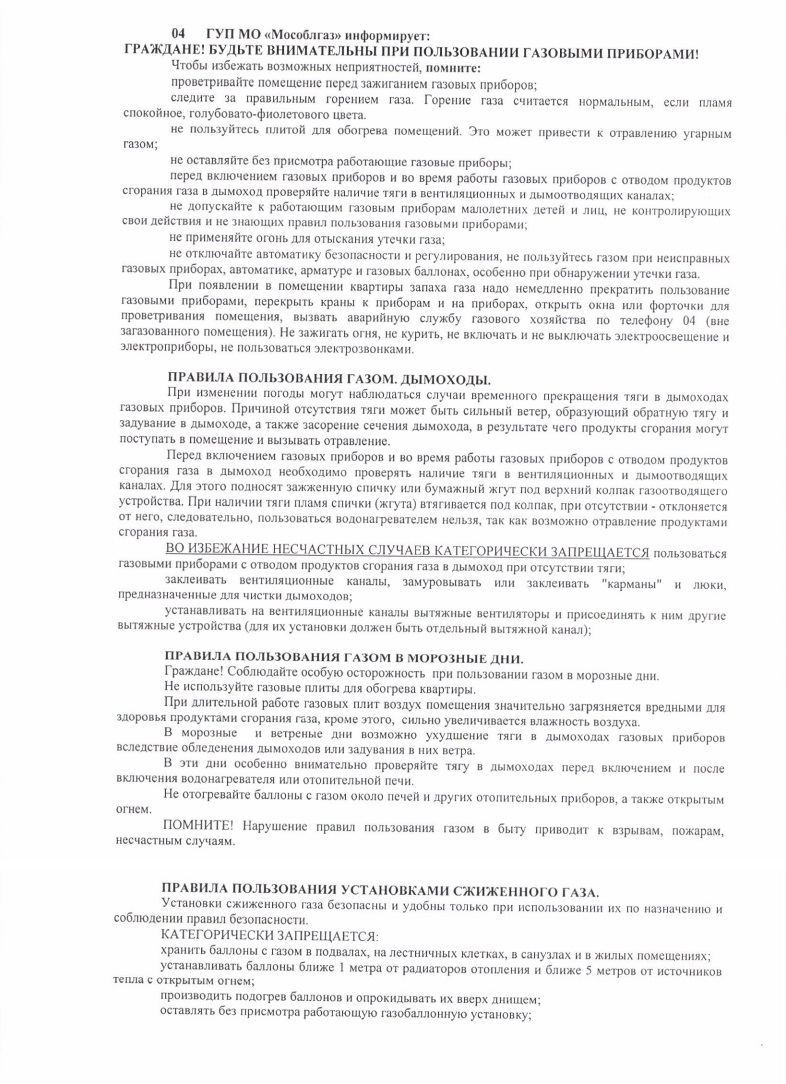 04 ГУП МО «Мособлгаз» информирует:
ГРАЖДАНЕ! БУДЬТЕ ВНИМАТЕЛЬНЫ ПРИ ПОЛЬЗОВАНИИ ГАЗОВЫМИ ПРИБОРАМИ!

Чтобы избежать возможных неприятностей, помните:

проветривайте помещение перед зажиганием газовых приборов;

следите за правильным горением газа. Горение газа считается нормальным, если пламя спокойное, голубовато-фиолетового цвета.

не пользуйтесь плитой для обогрева помещений. Это может привести к отравлению угарным газом;

не оставляйте без присмотра работающие газовые приборы;

перед включением газовых приборов и во время работы газовых приборов с отводом продуктов сгорания газа в дымоход проверяйте наличие тяги в вентиляционных и дымоотводящих каналах;

не допускайте к работающим газовым приборам малолетних детей и лиц, не контролирующих свои действия и не знающих правил пользования газовыми приборами;

не применяйте огонь для отыскания утечки газа;

не отключайте автоматику безопасности и регулирования, не пользуйтесь газом при неисправных газовых приборах, автоматике, арматуре и газовых баллонах, особенно при обнаружении утечки газа.

При появлении в помещении квартиры запаха газа надо немедленно прекратить пользование газовыми приборами, перекрыть краны к приборам и на приборах, открыть окна или форточки для проветривания помещения, вызвать аварийную службу газового хозяйства по телефону 04 (вне загазованного помещения). Не зажигать огня, не курить, не включать и не выключать электроосвещение и электроприборы, не пользоваться электрозвонками.

ПРАВИЛА ПОЛЬЗОВАНИЯ ГАЗОМ. ДЫМОХОДЫ.

При изменении погоды могут наблюдаться случаи временного прекращения тяги в дымоходах газовых приборов. Причиной отсутствия тяги может быть сильный ветер, образующий обратную тягу и задувание в дымоходе, а также засорение сечения дымохода, в результате чего продукты сгорания могут поступать в помещение и вызывать отравление.

Перед включением газовых приборов и во время работы газовых приборов с отводом продуктов сгорания газа в дымоход необходимо проверять наличие тяги в вентиляционных и дымоотводящих каналах. Для этого подносят зажженную спичку или бумажный жгут под верхний колпак газоотводящего устройства. При наличии тяги пламя спички (жгута) втягивается под колпак, при отсутствии - отклоняется от него, следовательно, пользоваться водонагревателем нельзя, так как возможно отравление продуктами сгорания газа.

ВО ИЗБЕЖАНИЕ НЕСЧАСТНЫХ СЛУЧАЕВ КАТЕГОРИЧЕСКИ ЗАПРЕЩАЕТСЯ пользоваться газовыми приборами с отводом продуктов сгорания газа в дымоход при отсутствии тяги;

заклеивать вентиляционные каналы, замуровывать или заклеивать "карманы" и люки, предназначенные для чистки дымоходов;

устанавливать на вентиляционные каналы вытяжные вентиляторы и присоединять к ним другие вытяжные устройства (для их установки должен быть отдельный вытяжной канал);

ПРАВИЛА ПОЛЬЗОВАНИЯ ГАЗОМ В МОРОЗНЫЕ ДНИ.

Граждане! Соблюдайте особую осторожность при пользовании газом в морозные дни.

Не используйте газовые плиты для обогрева квартиры.

При длительной работе газовых плит воздух помещения значительно загрязняется вредными для здоровья продуктами сгорания газа, кроме этого, сильно увеличивается влажность воздуха.

В морозные и ветреные дни возможно ухудшение тяги в дымоходах газовых приборов вследствие обледенения дымоходов или задувания в них ветра.

В эти дни особенно внимательно проверяйте тягу в дымоходах перед включением и после включения водонагревателя или отопительной печи.

Не отогревайте баллоны с газом около печей и других отопительных приборов, а также открытым огнем.

ПОМНИТЕ! Нарушение правил пользования газом в быту приводит к взрывам, пожарам, несчастным случаям.

ПРАВИЛА ПОЛЬЗОВАНИЯ УСТАНОВКАМИ СЖИЖЕННОГО ГАЗА.

Установки сжиженного газа безопасны и удобны только при использовании их по назначению и соблюдении правил безопасности.

КАТЕГОРИЧЕСКИ ЗАПРЕЩАЕТСЯ:

хранить баллоны с газом в подвалах, на лестничных клетках, в санузлах и в жилых помещениях;

устанавливать баллоны ближе 1 метра от радиаторов отопления и ближе 5 метров от источников тепла с открытым огнем;

производить подогрев баллонов и опрокидывать их вверх днищем;

оставлять без присмотра работающую газобаллонную установку;